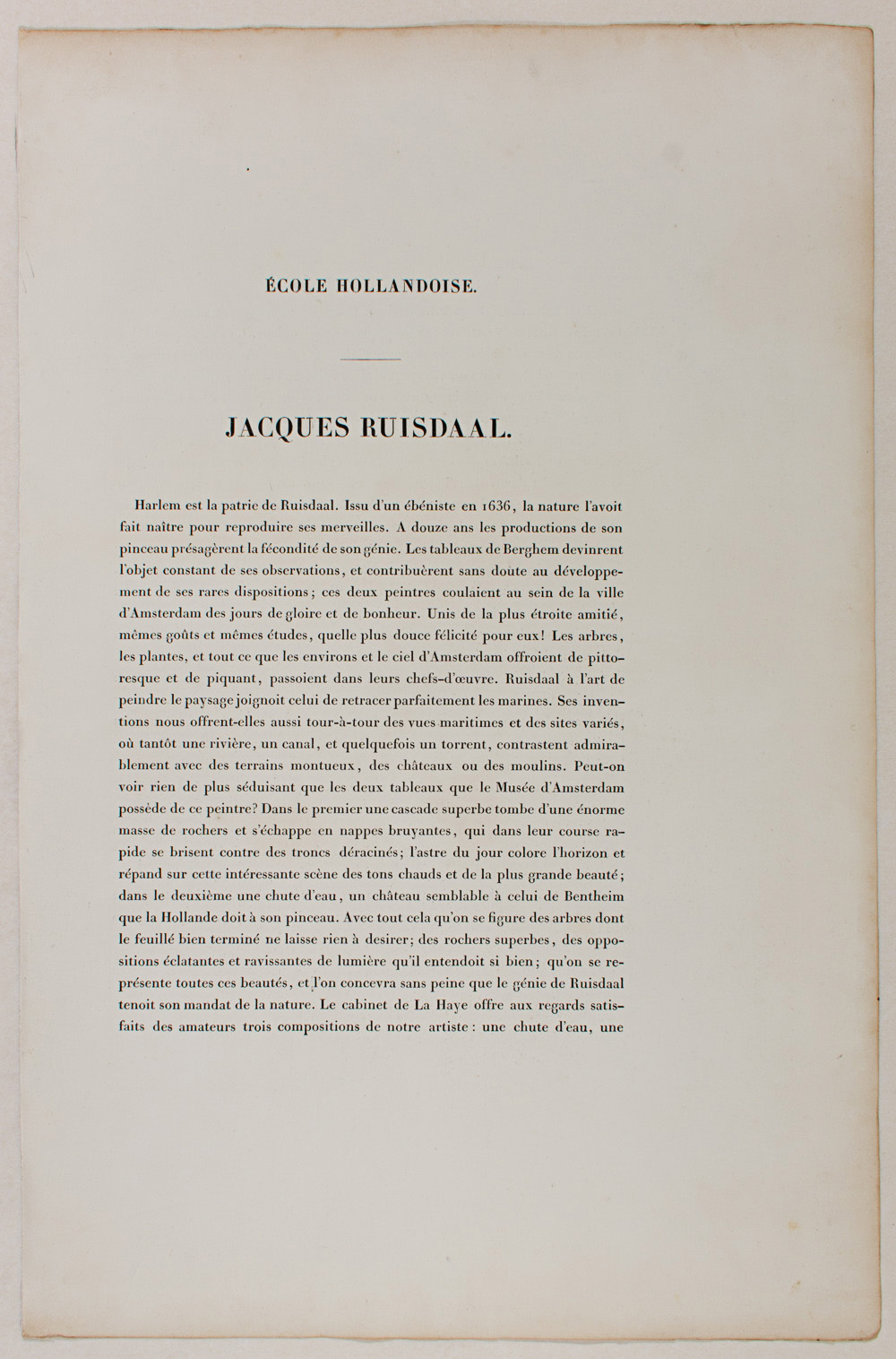 ÉCOLE HOLLANDOISE.

JACQUES RUISDAAL.

Harlem est la patrie de Ruisdaal. Issu d'un ébéniste en 1636, la nature l'avoit fait naître pour reproduire ses merveilles. A douze ans les productions de son pinceau présagèrent la fécondité de son génie. Les tableaux de Berghem devinrent l'objet constant de ses observations, et contribuèrent sans doute au développement de ses rares dispositions; ces deux peintres coulaient au sein de la ville d'Amsterdam des jours de gloire et de bonheur. Unis de la plus étroite amitié, mêmes goûts et mêmes études, quelle plus douce félicité pour eux! Les arbres, les plantes, et tout ce que les environs et le ciel d'Amsterdam offroient de pittoresque et de piquant, passoient dans leurs chefs-d'œuvre. Ruisdaal à l'art de peindre le paysage joignoit celui de retracer parfaitement les marines. Ses inventions nous offrent-elles aussi tour-à-tour des vues maritimes et des sites variés, où tantôt une rivière, un canal, et quelquefois un torrent, contrastent admirablement avec des terrains montueux, des châteaux ou des moulins. Peut-on voir rien de plus séduisant que les deux tableaux que le Musée d'Amsterdam possède de ce peintre? Dans le premier une cascade superbe tombe d'une énorme masse de rochers et s'échappe en nappes bruyantes, qui dans leur course rapide se brisent contre des troncs déracinés; l'astre du jour colore l'horizon et répand sur cette intéressante scène des tons chauds et de la plus grande beauté; dans le deuxième une chute d'eau, un château semblable à celui de Bentheim que la Hollande doit à son pinceau. Avec tout cela qu'on se figure des arbres dont le feuillé bien terminé ne laisse rien à desirer; des rochers superbes, des oppositions éclatantes et ravissantes de lumière qu'il entendoit si bien; qu'on se représente toutes ces beautés, et l'on concevra sans peine que le génie de Ruisdaal tenoit son mandat de la nature. Le cabinet de La Haye offre aux regards satisfaits des amateurs trois compositions de notre artiste: une chute d'eau, une